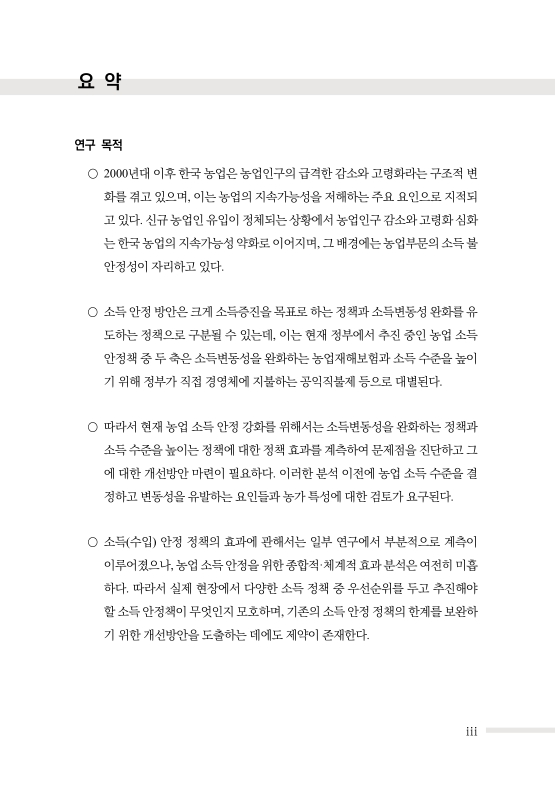 요 약

연구 목적

○ 2000년대 이후 한국 농업은 농업인구의 급격한 감소와 고령화라는 구조적 변화를 겪고 있으며, 이는 농업의 지속가능성을 저해하는 주요 요인으로 지적되고 있다. 신규 농업인 유입이 정체되는 상황에서 농업인구 감소와 고령화 심화는 한국 농업의 지속가능성 약화로 이어지며, 그 배경에는 농업부문의 소득 불안정성이 자리하고 있다.

○ 소득 안정 방안은 크게 소득증진을 목표로 하는 정책과 소득변동성 완화를 유도하는 정책으로 구분될 수 있는데, 이는 현재 정부에서 추진 중인 농업 소득 안정책 중 두 축은 소득변동성을 완화하는 농업재해보험과 소득 수준을 높이기 위해 정부가 직접 경영체에 지불하는 공익직불제 등으로 대별된다.

○ 따라서 현재 농업 소득 안정 강화를 위해서는 소득변동성을 완화하는 정책과 소득 수준을 높이는 정책에 대한 정책 효과를 계측하여 문제점을 진단하고 그에 대한 개선방안 마련이 필요하다. 이러한 분석 이전에 농업 소득 수준을 결정하고 변동성을 유발하는 요인들과 농가 특성에 대한 검토가 요구된다.

○ 소득(수입) 안정 정책의 효과에 관해서는 일부 연구에서 부분적으로 계측이 이루어졌으나, 농업 소득 안정을 위한 종합적·체계적 효과 분석은 여전히 미흡하다. 따라서 실제 현장에서 다양한 소득 정책 중 우선순위를 두고 추진해야 할 소득 안정책이 무엇인지 모호하며, 기존의 소득 안정 정책의 한계를 보완하기 위한 개선방안을 도출하는 데에도 제약이 존재한다.

iii